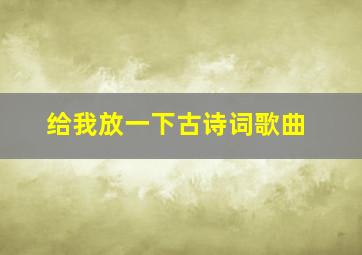 给我放一下古诗词歌曲